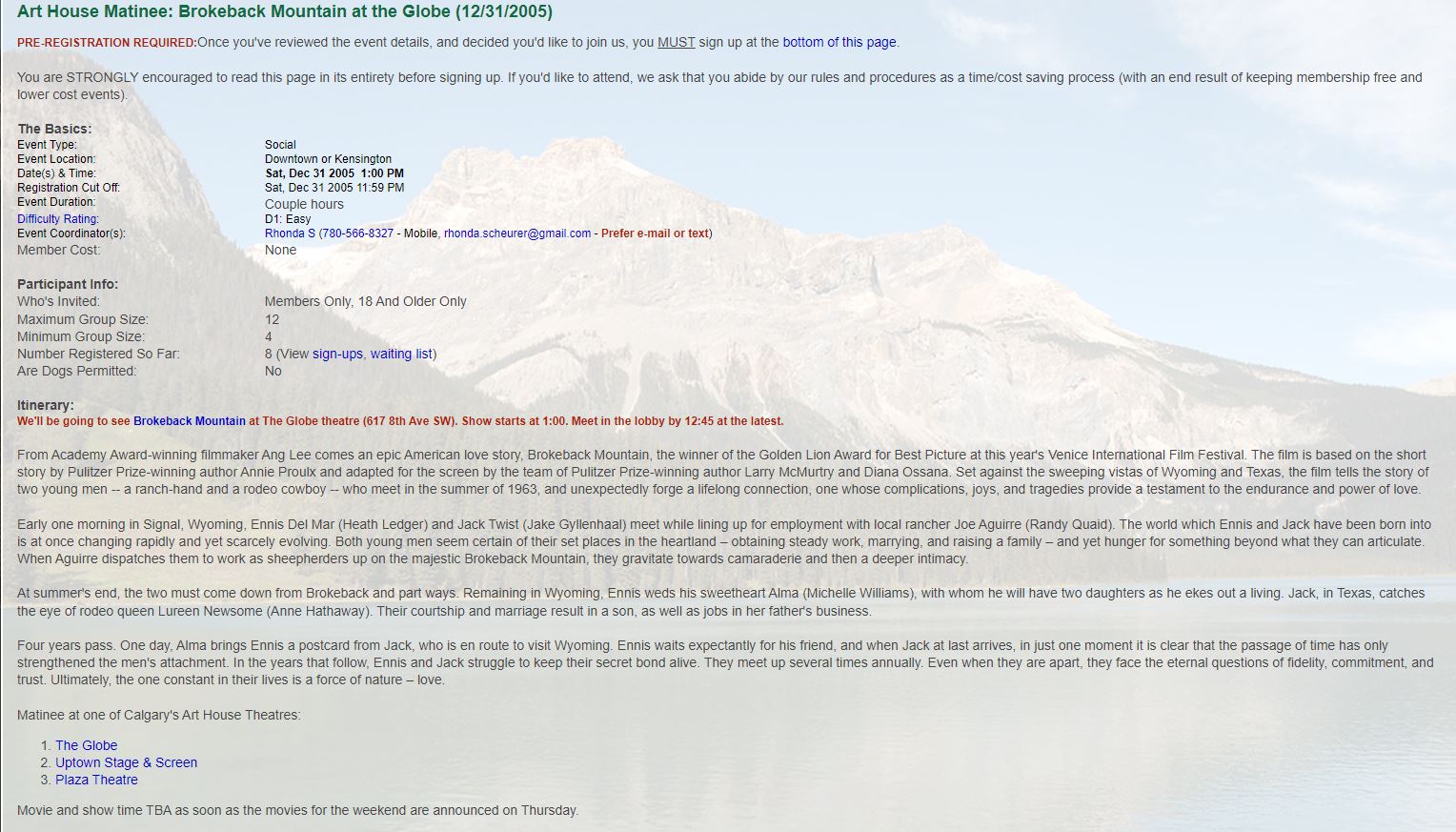 Art House Matinee: Brokeback Mountain at the Globe (12/31/2005)

PRE-REGISTRATION REQUIRED:Once you've reviewed the event details, and decided you'd like to join us, you MUST sign up at the bottom of this page.

You are STRONGLY encouraged to read this page in its entirety before signing up. If you'd like to attend, we ask that you abide by our rules and procedures as a time/cost saving process (with an end result of keeping membership free and lower cost events).

The Basics:

| | |
|---|---|
| Event Type: | Social |
| Event Location: | Downtown or Kensington |
| Date(s) & Time: | Sat, Dec 31 2005 1:00 PM |
| Registration Cut Off: | Sat, Dec 31 2005 11:59 PM |
| Event Duration: | Couple hours |
| Difficulty Rating: | D1: Easy |
| Event Coordinator(s): | Rhonda S (780-566-8327 - Mobile, rhonda.scheurer@gmail.com - Prefer e-mail or text) |
| Member Cost: | None |

Participant Info:

| | |
|---|---|
| Who's Invited: | Members Only, 18 And Older Only |
| Maximum Group Size: | 12 |
| Minimum Group Size: | 4 |
| Number Registered So Far: | 8 (View sign-ups, waiting list) |
| Are Dogs Permitted: | No |

Itinerary:
We'll be going to see Brokeback Mountain at The Globe theatre (617 8th Ave SW). Show starts at 1:00. Meet in the lobby by 12:45 at the latest.

From Academy Award-winning filmmaker Ang Lee comes an epic American love story, Brokeback Mountain, the winner of the Golden Lion Award for Best Picture at this year's Venice International Film Festival. The film is based on the short story by Pulitzer Prize-winning author Annie Proulx and adapted for the screen by the team of Pulitzer Prize-winning author Larry McMurtry and Diana Ossana. Set against the sweeping vistas of Wyoming and Texas, the film tells the story of two young men -- a ranch-hand and a rodeo cowboy -- who meet in the summer of 1963, and unexpectedly forge a lifelong connection, one whose complications, joys, and tragedies provide a testament to the endurance and power of love.

Early one morning in Signal, Wyoming, Ennis Del Mar (Heath Ledger) and Jack Twist (Jake Gyllenhaal) meet while lining up for employment with local rancher Joe Aguirre (Randy Quaid). The world which Ennis and Jack have been born into is at once changing rapidly and yet scarcely evolving. Both young men seem certain of their set places in the heartland – obtaining steady work, marrying, and raising a family – and yet hunger for something beyond what they can articulate. When Aguirre dispatches them to work as sheepherders up on the majestic Brokeback Mountain, they gravitate towards camaraderie and then a deeper intimacy.

At summer's end, the two must come down from Brokeback and part ways. Remaining in Wyoming, Ennis weds his sweetheart Alma (Michelle Williams), with whom he will have two daughters as he ekes out a living. Jack, in Texas, catches the eye of rodeo queen Lureen Newsome (Anne Hathaway). Their courtship and marriage result in a son, as well as jobs in her father's business.

Four years pass. One day, Alma brings Ennis a postcard from Jack, who is en route to visit Wyoming. Ennis waits expectantly for his friend, and when Jack at last arrives, in just one moment it is clear that the passage of time has only strengthened the men's attachment. In the years that follow, Ennis and Jack struggle to keep their secret bond alive. They meet up several times annually. Even when they are apart, they face the eternal questions of fidelity, commitment, and trust. Ultimately, the one constant in their lives is a force of nature – love.

Matinee at one of Calgary's Art House Theatres:

1. The Globe
2. Uptown Stage & Screen
3. Plaza Theatre

Movie and show time TBA as soon as the movies for the weekend are announced on Thursday.